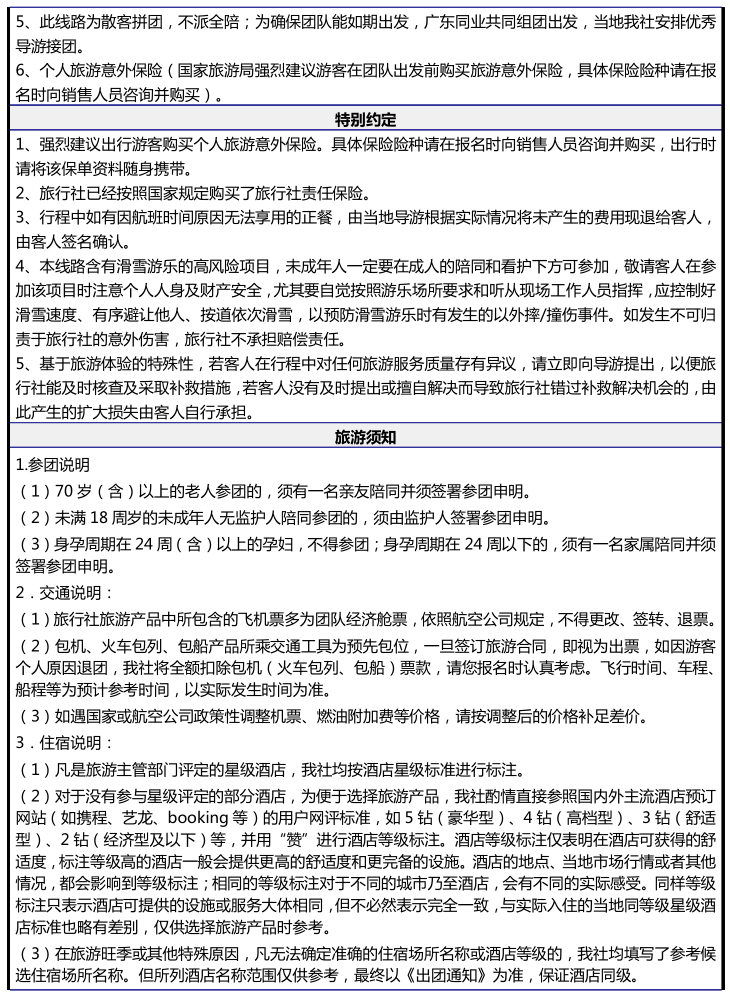 5、此线路为散客拼团，不派全陪；为确保团队能如期出发，广东同业共同组团出发，当地我社安排优秀导游接团。
6、个人旅游意外保险（国家旅游局强烈建议游客在团队出发前购买旅游意外保险，具体保险险种请在报名时向销售人员咨询并购买）。

特别约定

1、强烈建议出行游客购买个人旅游意外保险。具体保险险种请在报名时向销售人员咨询并购买，出行时请将该保单资料随身携带。
2、旅行社已经按照国家规定购买了旅行社责任保险。
3、行程中如有因航班时间原因无法享用的正餐，由当地导游根据实际情况将未产生的费用现退给客人，由客人签名确认。
4、本线路含有滑雪游乐的高风险项目，未成年人一定要在成人的陪同和看护下方可参加，敬请客人在参加该项目时注意个人人身及财产安全，尤其要自觉按照游乐场所要求和听从现场工作人员指挥，应控制好滑雪速度、有序避让他人、按道依次滑雪，以预防滑雪游乐时有发生的以外摔/撞伤事件。如发生不可归责于旅行社的意外伤害，旅行社不承担赔偿责任。
5、基于旅游体验的特殊性，若客人在行程中对任何旅游服务质量存有异议，请立即向导游提出，以便旅行社能及时核查及采取补救措施，若客人没有及时提出或擅自解决而导致旅行社错过补救解决机会的，由此产生的扩大损失由客人自行承担。

旅游须知

1.参团说明
（1）70 岁（含）以上的老人参团的，须有一名亲友陪同并须签署参团申明。
（2）未满 18 周岁的未成年人无监护人陪同参团的，须由监护人签署参团申明。
（3）身孕周期在 24 周（含）以上的孕妇，不得参团；身孕周期在 24 周以下的，须有一名家属陪同并须签署参团申明。
2．交通说明：
（1）旅行社旅游产品中所包含的飞机票多为团队经济舱票，依照航空公司规定，不得更改、签转、退票。
（2）包机、火车包列、包船产品所乘交通工具为预先包位，一旦签订旅游合同，即视为出票，如因游客个人原因退团，我社将全额扣除包机（火车包列、包船）票款，请您报名时认真考虑。飞行时间、车程、船程等为预计参考时间，以实际发生时间为准。
（3）如遇国家或航空公司政策性调整机票、燃油附加费等价格，请按调整后的价格补足差价。
3．住宿说明：
（1）凡是旅游主管部门评定的星级酒店，我社均按酒店星级标准进行标注。
（2）对于没有参与星级评定的部分酒店，为便于选择旅游产品，我社酌情直接参照国内外主流酒店预订网站（如携程、艺龙、booking 等）的用户网评标准，如 5 钻（豪华型）、4 钻（高档型）、3 钻（舒适型）、2 钻（经济型及以下）等，并用“赞”进行酒店等级标注。酒店等级标注仅表明在酒店可获得的舒适度，标注等级高的酒店一般会提供更高的舒适度和更完备的设施。酒店的地点、当地市场行情或者其他情况，都会影响到等级标注；相同的等级标注对于不同的城市乃至酒店，会有不同的实际感受。同样等级标注只表示酒店可提供的设施或服务大体相同，但不必然表示完全一致，与实际入住的当地同等级星级酒店标准也略有差别，仅供选择旅游产品时参考。
（3）在旅游旺季或其他特殊原因，凡无法确定准确的住宿场所名称或酒店等级的，我社均填写了参考候选住宿场所名称。但所列酒店名称范围仅供参考，最终以《出团通知》为准，保证酒店同级。